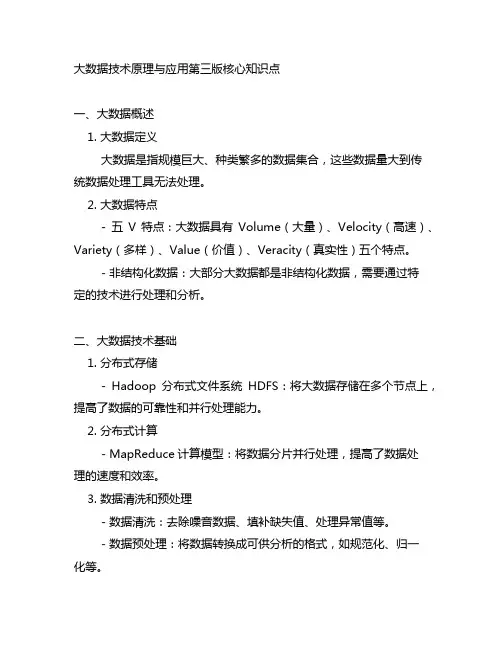 大数据技术原理与应用第三版核心知识点

一、大数据概述

1. 大数据定义

大数据是指规模巨大、种类繁多的数据集合，这些数据量大到传统数据处理工具无法处理。

2. 大数据特点

- 五 V 特点：大数据具有 Volume（大量）、Velocity（高速）、Variety（多样）、Value（价值）、Veracity（真实性）五个特点。

- 非结构化数据：大部分大数据都是非结构化数据，需要通过特定的技术进行处理和分析。

二、大数据技术基础

1. 分布式存储

- Hadoop 分布式文件系统 HDFS：将大数据存储在多个节点上，提高了数据的可靠性和并行处理能力。

2. 分布式计算

- MapReduce 计算模型：将数据分片并行处理，提高了数据处理的速度和效率。

3. 数据清洗和预处理

- 数据清洗：去除噪音数据、填补缺失值、处理异常值等。

- 数据预处理：将数据转换成可供分析的格式，如规范化、归一化等。